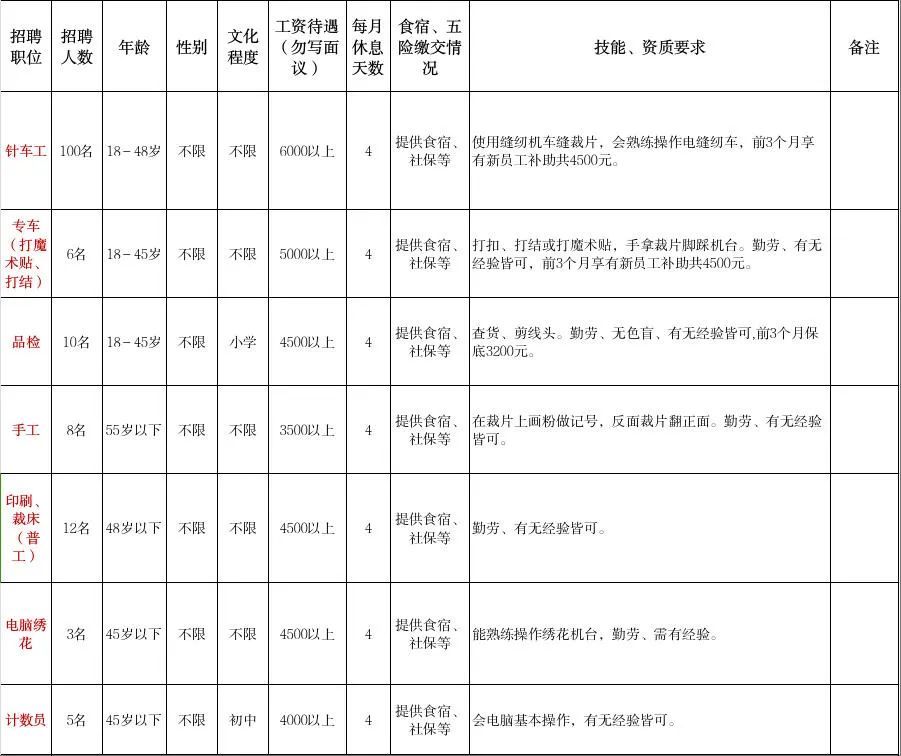 | 招聘职位 | 招聘人数 | 年龄 | 性别 | 文化程度 | 工资待遇（勿写面议） | 每月休息天数 | 食宿、五险缴交情况 | 技能、资质要求 | 备注 |
|---|---|---|---|---|---|---|---|---|---|
| 针车工 | 100名 | 18－48岁 | 不限 | 不限 | 6000以上 | 4 | 提供食宿、社保等 | 使用缝纫机车缝裁片，会熟练操作电缝纫车，前3个月享有新员工补助共4500元。 | |
| 专车（打魔术贴、打结） | 6名 | 18－45岁 | 不限 | 不限 | 5000以上 | 4 | 提供食宿、社保等 | 打扣、打结或打魔术贴，手拿裁片脚踩机台。勤劳、有无经验皆可，前3个月享有新员工补助共4500元。 | |
| 品检 | 10名 | 18－45岁 | 不限 | 小学 | 4500以上 | 4 | 提供食宿、社保等 | 查货、剪线头。勤劳、无色盲、有无经验皆可,前3个月保底3200元。 | |
| 手工 | 8名 | 55岁以下 | 不限 | 不限 | 3500以上 | 4 | 提供食宿、社保等 | 在裁片上画粉做记号，反面裁片翻正面。勤劳、有无经验皆可。 | |
| 印刷、裁床（普工） | 12名 | 48岁以下 | 不限 | 不限 | 4500以上 | 4 | 提供食宿、社保等 | 勤劳、有无经验皆可。 | |
| 电脑绣花 | 3名 | 45岁以下 | 不限 | 不限 | 4500以上 | 4 | 提供食宿、社保等 | 能熟练操作绣花机台，勤劳、需有经验。 | |
| 计数员 | 5名 | 45岁以下 | 不限 | 初中 | 4000以上 | 4 | 提供食宿、社保等 | 会电脑基本操作，有无经验皆可。 | |